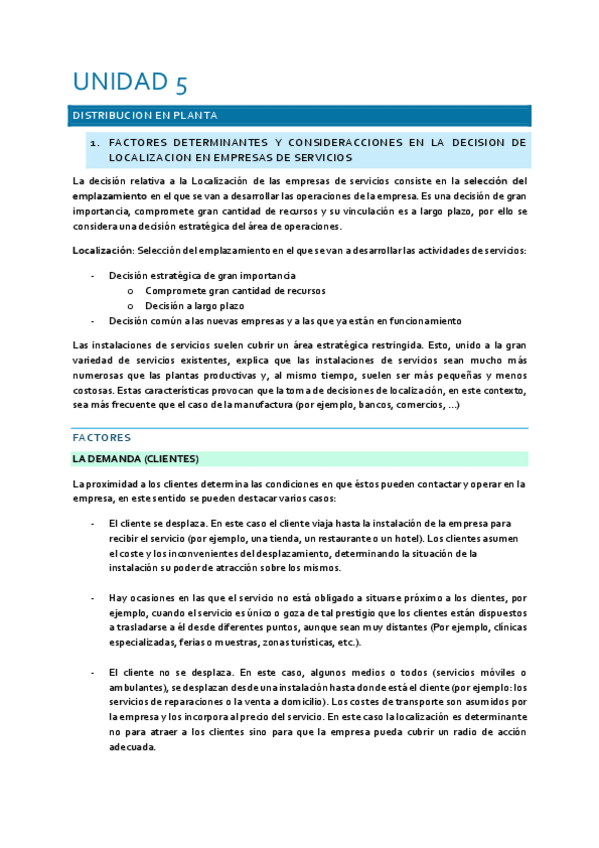 UNIDAD 5

DISTRIBUCION EN PLANTA

1. FACTORES DETERMINANTES Y CONSIDERACCIONES EN LA DECISION DE LOCALIZACION EN EMPRESAS DE SERVICIOS

La decisión relativa a la Localización de las empresas de servicios consiste en la selección del emplazamiento en el que se van a desarrollar las operaciones de la empresa. Es una decisión de gran importancia, compromete gran cantidad de recursos y su vinculación es a largo plazo, por ello se considera una decisión estratégica del área de operaciones.

Localización: Selección del emplazamiento en el que se van a desarrollar las actividades de servicios:

- Decisión estratégica de gran importancia
  o Compromete gran cantidad de recursos
  o Decisión a largo plazo
- Decisión común a las nuevas empresas y a las que ya están en funcionamiento

Las instalaciones de servicios suelen cubrir un área estratégica restringida. Esto, unido a la gran variedad de servicios existentes, explica que las instalaciones de servicios sean mucho más numerosas que las plantas productivas y, al mismo tiempo, suelen ser más pequeñas y menos costosas. Estas características provocan que la toma de decisiones de localización, en este contexto, sea más frecuente que el caso de la manufactura (por ejemplo, bancos, comercios, ...)

FACTORES

LA DEMANDA (CLIENTES)

La proximidad a los clientes determina las condiciones en que éstos pueden contactar y operar en la empresa, en este sentido se pueden destacar varios casos:

- El cliente se desplaza. En este caso el cliente viaja hasta la instalación de la empresa para recibir el servicio (por ejemplo, una tienda, un restaurante o un hotel). Los clientes asumen el coste y los inconvenientes del desplazamiento, determinando la situación de la instalación su poder de atracción sobre los mismos.

- Hay ocasiones en las que el servicio no está obligado a situarse próximo a los clientes, por ejemplo, cuando el servicio es único o goza de tal prestigio que los clientes están dispuestos a trasladarse a él desde diferentes puntos, aunque sean muy distantes (Por ejemplo, clínicas especializadas, ferias o muestras, zonas turísticas, etc.).

- El cliente no se desplaza. En este caso, algunos medios o todos (servicios móviles o ambulantes), se desplazan desde una instalación hasta donde está el cliente (por ejemplo: los servicios de reparaciones o la venta a domicilio). Los costes de transporte son asumidos por la empresa y los incorpora al precio del servicio. En este caso la localización es determinante no para atraer a los clientes sino para que la empresa pueda cubrir un radio de acción adecuada.